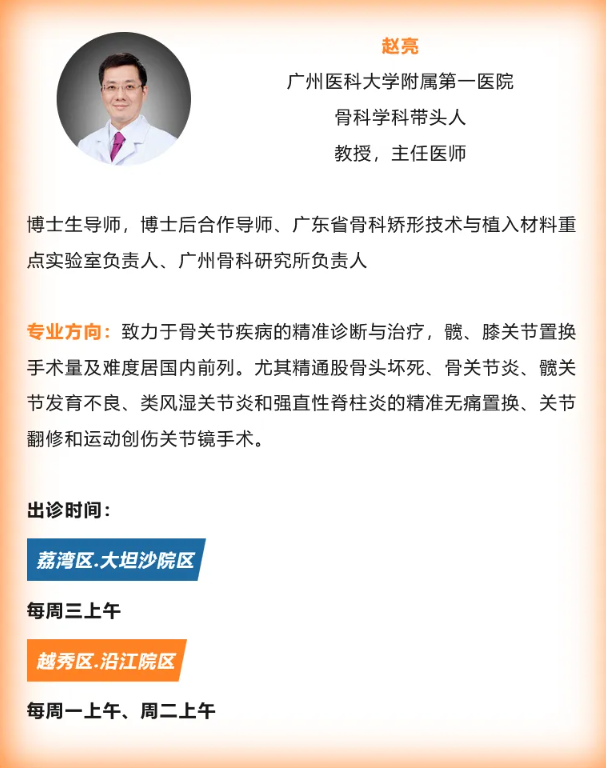 赵亮

广州医科大学附属第一医院

骨科学科带头人

教授，主任医师

博士生导师，博士后合作导师、广东省骨科矫形技术与植入材料重点实验室负责人、广州骨科研究所负责人

专业方向：致力于骨关节疾病的精准诊断与治疗，髋、膝关节置换手术量及难度居国内前列。尤其精通股骨头坏死、骨关节炎、髋关节发育不良、类风湿关节炎和强直性脊柱炎的精准无痛置换、关节翻修和运动创伤关节镜手术。

出诊时间：

荔湾区.大坦沙院区

每周三上午

越秀区.沿江院区

每周一上午、周二上午